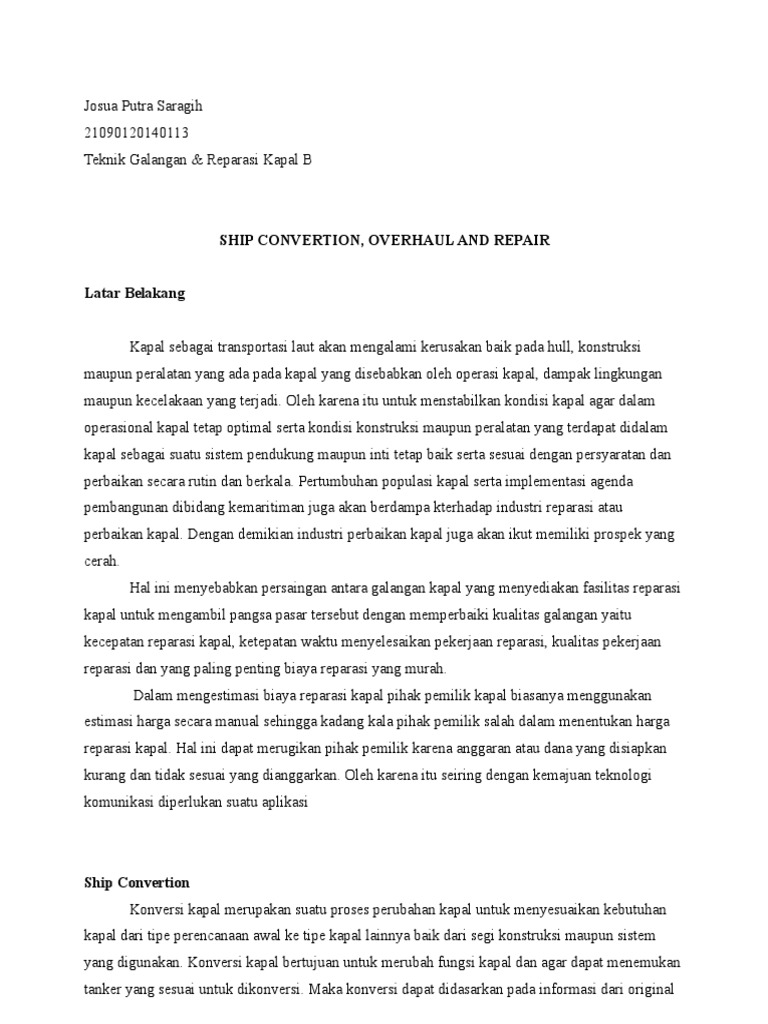 Josua Putra Saragih
21090120140113
Teknik Galangan & Reparasi Kapal B

SHIP CONVERTION, OVERHAUL AND REPAIR

Latar Belakang

Kapal sebagai transportasi laut akan mengalami kerusakan baik pada hull, konstruksi maupun peralatan yang ada pada kapal yang disebabkan oleh operasi kapal, dampak lingkungan maupun kecelakaan yang terjadi. Oleh karena itu untuk menstabilkan kondisi kapal agar dalam operasional kapal tetap optimal serta kondisi konstruksi maupun peralatan yang terdapat didalam kapal sebagai suatu sistem pendukung maupun inti tetap baik serta sesuai dengan persyaratan dan perbaikan secara rutin dan berkala. Pertumbuhan populasi kapal serta implementasi agenda pembangunan dibidang kemaritiman juga akan berdampa kterhadap industri reparasi atau perbaikan kapal. Dengan demikian industri perbaikan kapal juga akan ikut memiliki prospek yang cerah.

Hal ini menyebabkan persaingan antara galangan kapal yang menyediakan fasilitas reparasi kapal untuk mengambil pangsa pasar tersebut dengan memperbaiki kualitas galangan yaitu kecepatan reparasi kapal, ketepatan waktu menyelesaikan pekerjaan reparasi, kualitas pekerjaan reparasi dan yang paling penting biaya reparasi yang murah.

Dalam mengestimasi biaya reparasi kapal pihak pemilik kapal biasanya menggunakan estimasi harga secara manual sehingga kadang kala pihak pemilik salah dalam menentukan harga reparasi kapal. Hal ini dapat merugikan pihak pemilik karena anggaran atau dana yang disiapkan kurang dan tidak sesuai yang dianggarkan. Oleh karena itu seiring dengan kemajuan teknologi komunikasi diperlukan suatu aplikasi

Ship Convertion

Konversi kapal merupakan suatu proses perubahan kapal untuk menyesuaikan kebutuhan kapal dari tipe perencanaan awal ke tipe kapal lainnya baik dari segi konstruksi maupun sistem yang digunakan. Konversi kapal bertujuan untuk merubah fungsi kapal dan agar dapat menemukan tanker yang sesuai untuk dikonversi. Maka konversi dapat didasarkan pada informasi dari original